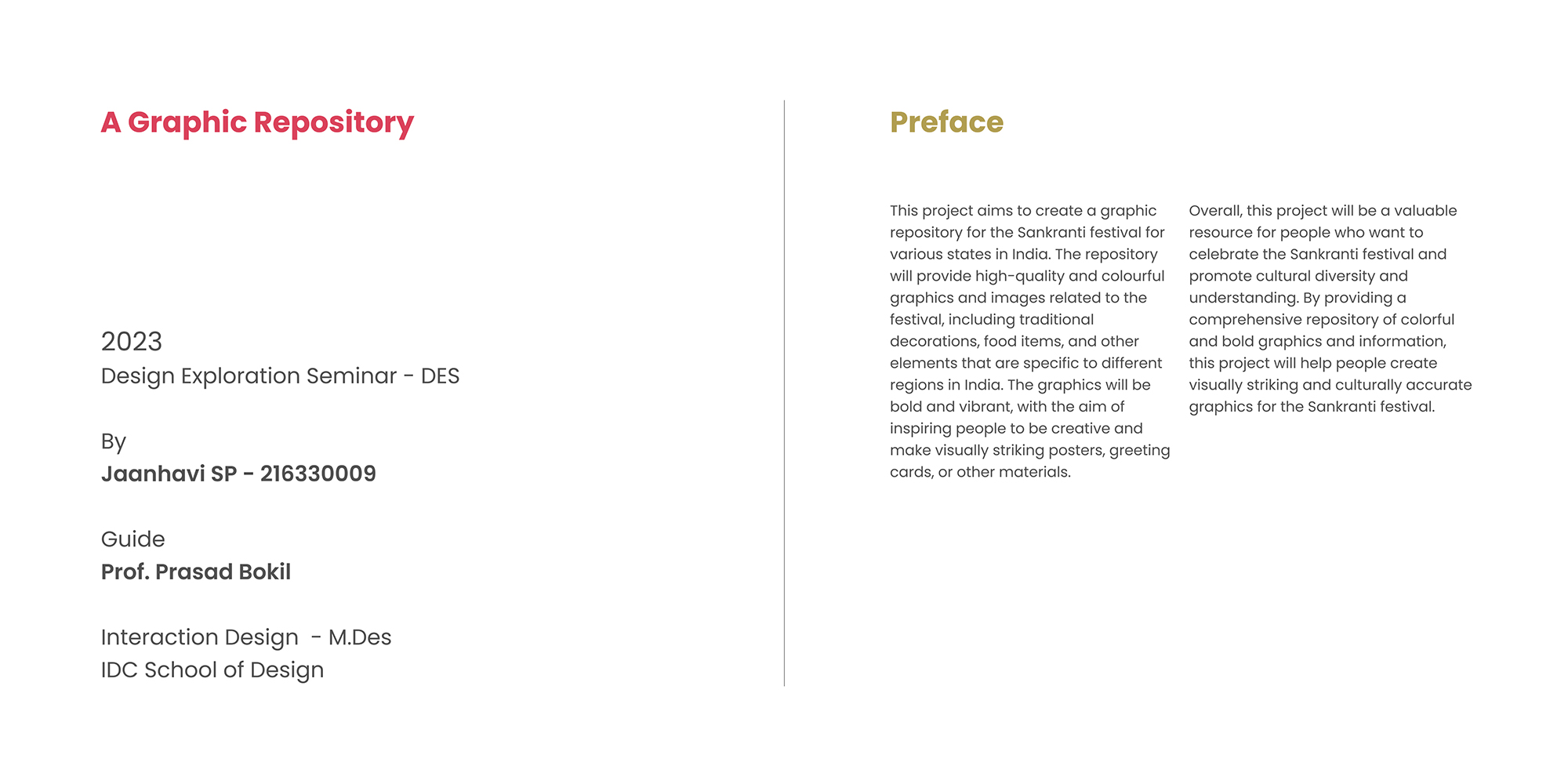 A Graphic Repository

2023
Design Exploration Seminar - DES

By
Jaanhavi SP - 216330009

Guide
Prof. Prasad Bokil

Interaction Design - M.Des
IDC School of Design

Preface

This project aims to create a graphic repository for the Sankranti festival for various states in India. The repository will provide high-quality and colourful graphics and images related to the festival, including traditional decorations, food items, and other elements that are specific to different regions in India. The graphics will be bold and vibrant, with the aim of inspiring people to be creative and make visually striking posters, greeting cards, or other materials.

Overall, this project will be a valuable resource for people who want to celebrate the Sankranti festival and promote cultural diversity and understanding. By providing a comprehensive repository of colorful and bold graphics and information, this project will help people create visually striking and culturally accurate graphics for the Sankranti festival.